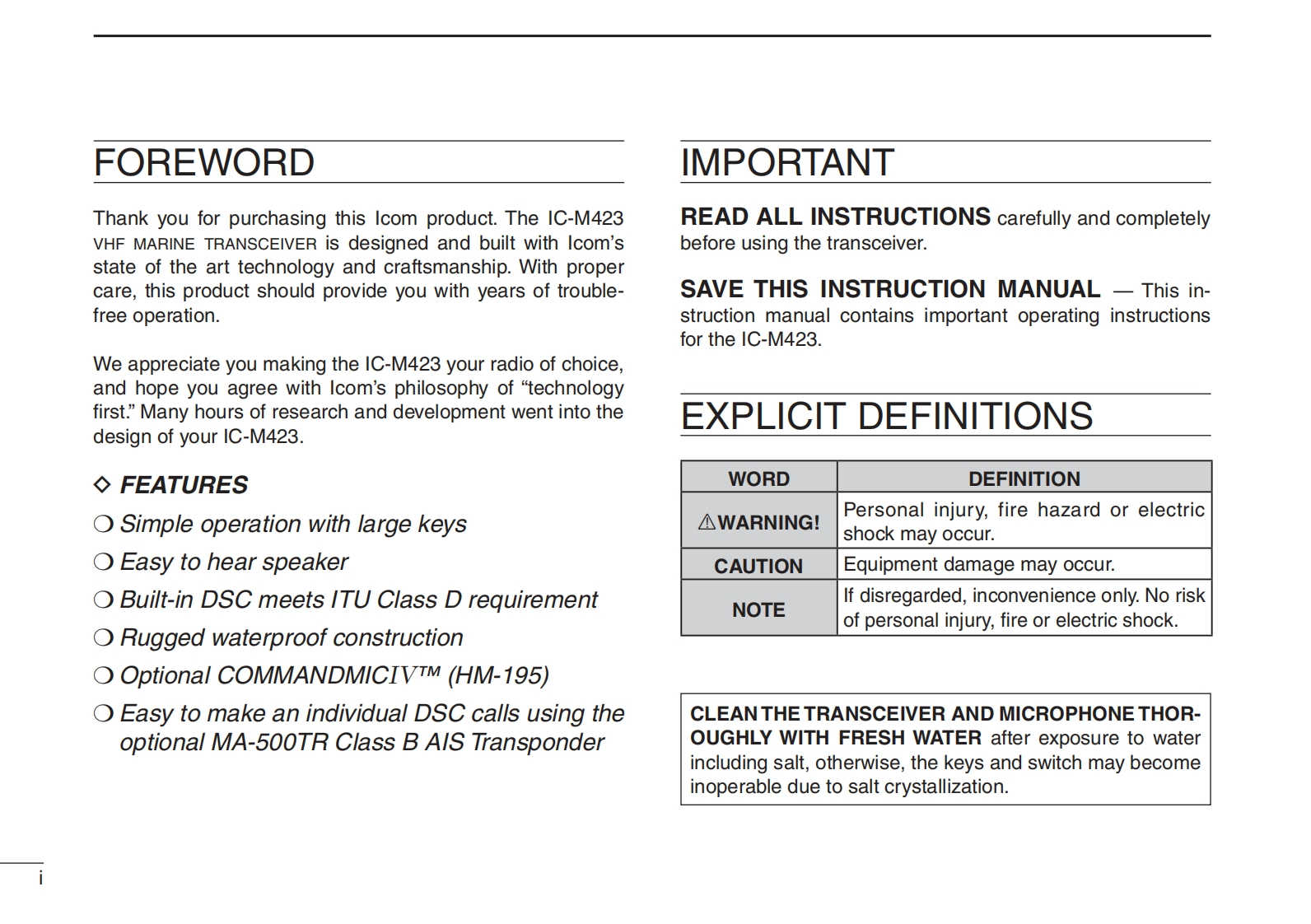 FOREWORD

Thank you for purchasing this Icom product. The IC-M423 VHF MARINE TRANSCEIVER is designed and built with Icom's state of the art technology and craftsmanship. With proper care, this product should provide you with years of trouble-free operation.

We appreciate you making the IC-M423 your radio of choice, and hope you agree with Icom's philosophy of "technology first." Many hours of research and development went into the design of your IC-M423.

◇ FEATURES

❍ Simple operation with large keys

❍ Easy to hear speaker

❍ Built-in DSC meets ITU Class D requirement

❍ Rugged waterproof construction

❍ Optional COMMANDMICIV™ (HM-195)

❍ Easy to make an individual DSC calls using the optional MA-500TR Class B AIS Transponder

IMPORTANT

READ ALL INSTRUCTIONS carefully and completely before using the transceiver.

SAVE THIS INSTRUCTION MANUAL — This instruction manual contains important operating instructions for the IC-M423.

EXPLICIT DEFINITIONS

| WORD | DEFINITION |
|---|---|
| ⚠WARNING! | Personal injury, fire hazard or electric shock may occur. |
| CAUTION | Equipment damage may occur. |
| NOTE | If disregarded, inconvenience only. No risk of personal injury, fire or electric shock. |

CLEAN THE TRANSCEIVER AND MICROPHONE THOROUGHLY WITH FRESH WATER after exposure to water including salt, otherwise, the keys and switch may become inoperable due to salt crystallization.

i